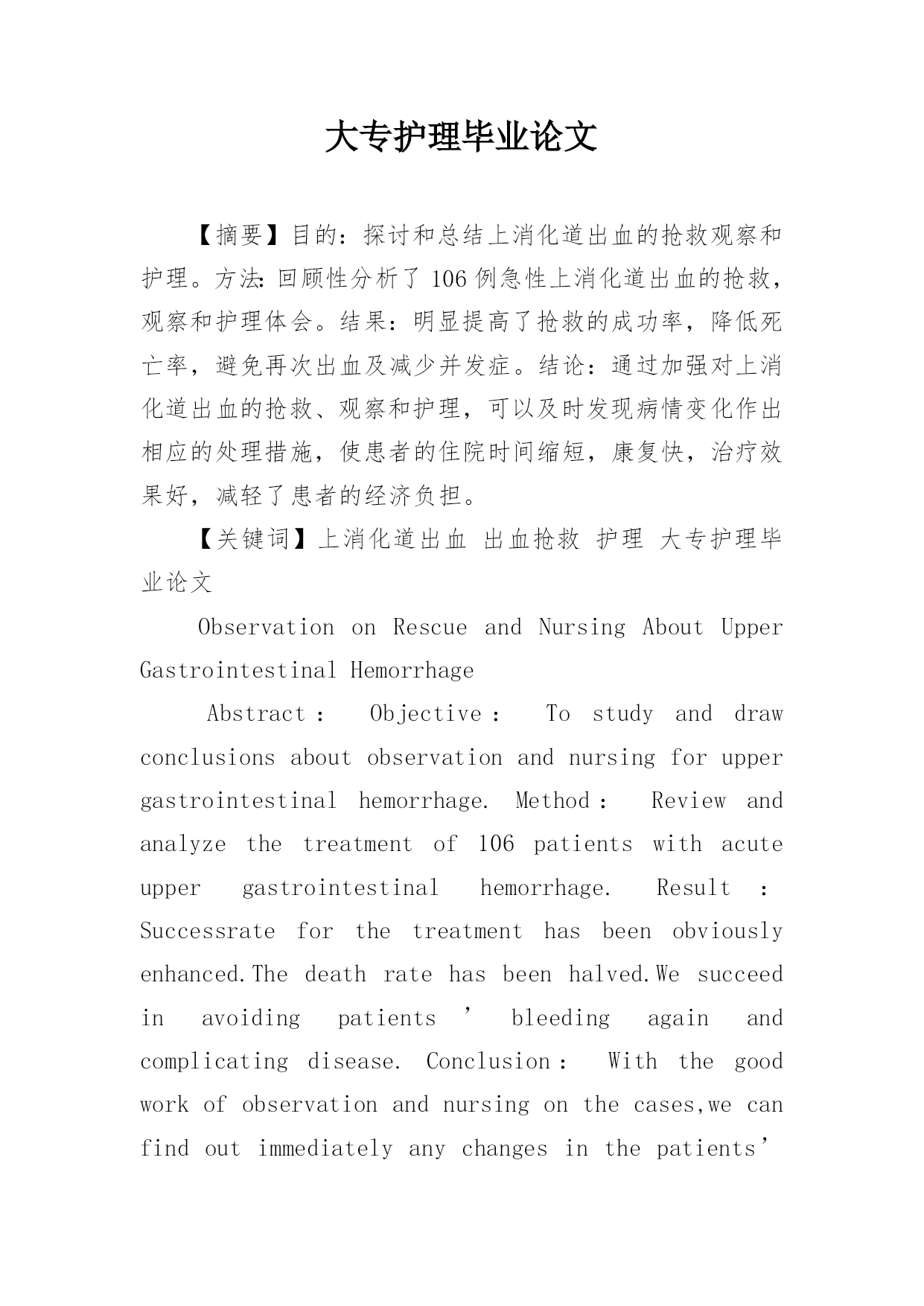 大专护理毕业论文

【摘要】目的：探讨和总结上消化道出血的抢救观察和护理。方法：回顾性分析了106例急性上消化道出血的抢救，观察和护理体会。结果：明显提高了抢救的成功率，降低死亡率，避免再次出血及减少并发症。结论：通过加强对上消化道出血的抢救、观察和护理，可以及时发现病情变化作出相应的处理措施，使患者的住院时间缩短，康复快，治疗效果好，减轻了患者的经济负担。

【关键词】上消化道出血 出血抢救 护理 大专护理毕业论文

Observation on Rescue and Nursing About Upper Gastrointestinal Hemorrhage

Abstract： Objective： To study and draw conclusions about observation and nursing for upper gastrointestinal hemorrhage. Method： Review and analyze the treatment of 106 patients with acute upper gastrointestinal hemorrhage. Result ： Successrate for the treatment has been obviously enhanced.The death rate has been halved.We succeed in avoiding patients ’ bleeding again and complicating disease. Conclusion： With the good work of observation and nursing on the cases,we can find out immediately any changes in the patients’